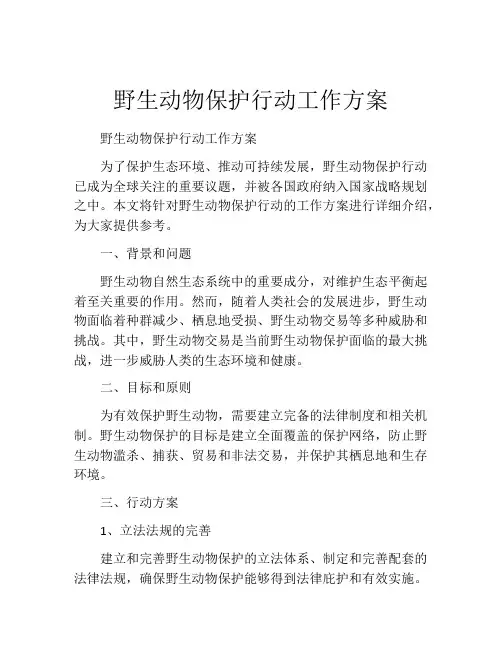 野生动物保护行动工作方案

野生动物保护行动工作方案

为了保护生态环境、推动可持续发展，野生动物保护行动已成为全球关注的重要议题，并被各国政府纳入国家战略规划之中。本文将针对野生动物保护行动的工作方案进行详细介绍，为大家提供参考。

一、背景和问题

野生动物自然生态系统中的重要成分，对维护生态平衡起着至关重要的作用。然而，随着人类社会的发展进步，野生动物面临着种群减少、栖息地受损、野生动物交易等多种威胁和挑战。其中，野生动物交易是当前野生动物保护面临的最大挑战，进一步威胁人类的生态环境和健康。

二、目标和原则

为有效保护野生动物，需要建立完备的法律制度和相关机制。野生动物保护的目标是建立全面覆盖的保护网络，防止野生动物滥杀、捕获、贸易和非法交易，并保护其栖息地和生存环境。

三、行动方案

1、立法法规的完善

建立和完善野生动物保护的立法体系、制定和完善配套的法律法规，确保野生动物保护能够得到法律庇护和有效实施。